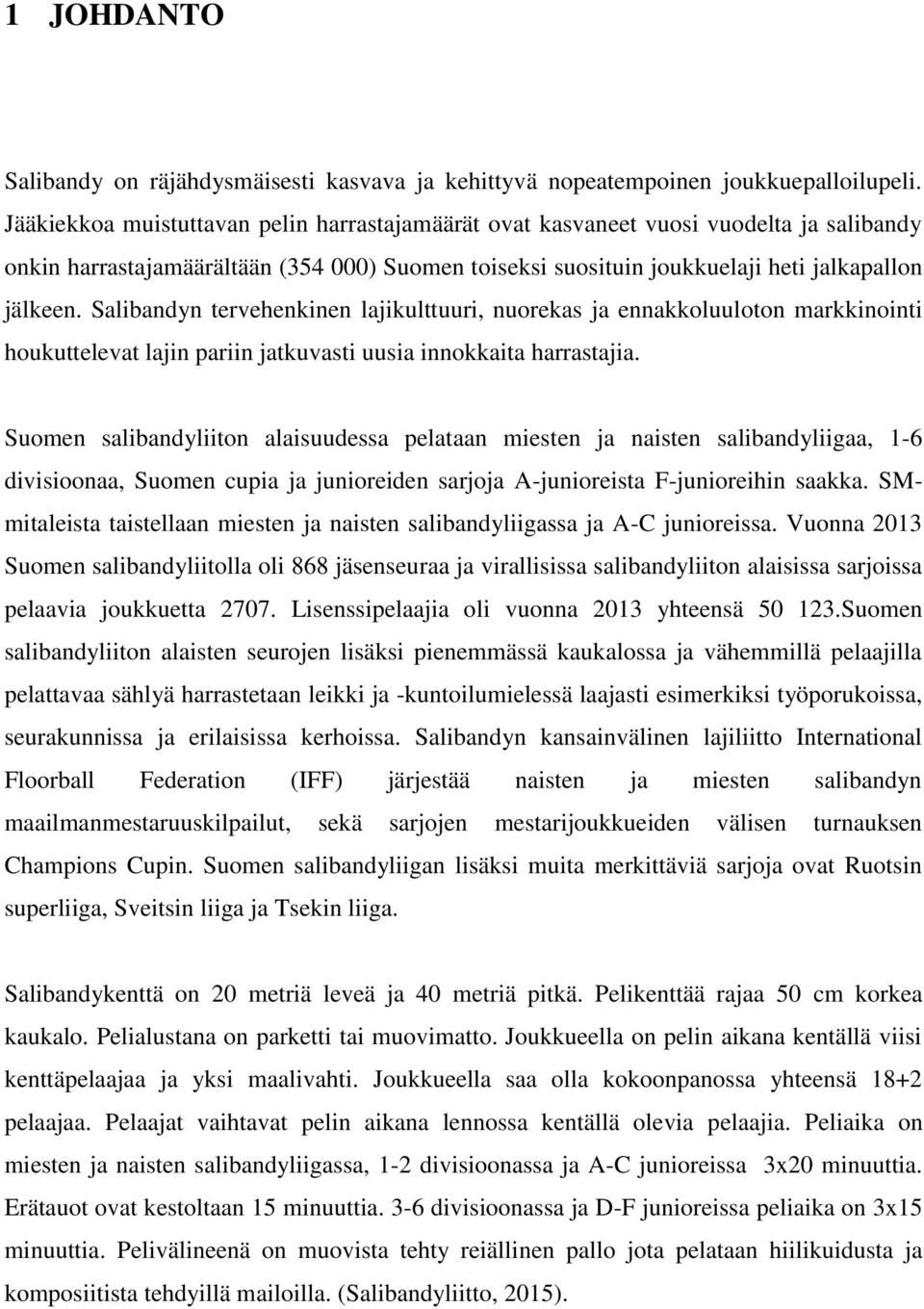 1 JOHDANTO

Salibandy on räjähdysmäisesti kasvava ja kehittyvä nopeatempoinen joukkuepalloilupeli. Jääkiekkoa muistuttavan pelin harrastajamäärät ovat kasvaneet vuosi vuodelta ja salibandy onkin harrastajamäärältään (354 000) Suomen toiseksi suosituin joukkuelaji heti jalkapallon jälkeen. Salibandyn tervehenkinen lajikulttuuri, nuorekas ja ennakkoluuloton markkinointi houkuttelevat lajin pariin jatkuvasti uusia innokkaita harrastajia.

Suomen salibandyliiton alaisuudessa pelataan miesten ja naisten salibandyliigaa, 1-6 divisioonaa, Suomen cupia ja junioreiden sarjoja A-junioreista F-junioreihin saakka. SM-mitaleista taistellaan miesten ja naisten salibandyliigassa ja A-C junioreissa. Vuonna 2013 Suomen salibandyliitolla oli 868 jäsenseuraa ja virallisissa salibandyliiton alaisissa sarjoissa pelaavia joukkuetta 2707. Lisenssipelaajia oli vuonna 2013 yhteensä 50 123.Suomen salibandyliiton alaisten seurojen lisäksi pienemmässä kaukalossa ja vähemmillä pelaajilla pelattavaa sählyä harrastetaan leikki ja -kuntoilumielessä laajasti esimerkiksi työporukoissa, seurakunnissa ja erilaisissa kerhoissa. Salibandyn kansainvälinen lajiliitto International Floorball Federation (IFF) järjestää naisten ja miesten salibandyn maailmanmestaruuskilpailut, sekä sarjojen mestarijoukkueiden välisen turnauksen Champions Cupin. Suomen salibandyliigan lisäksi muita merkittäviä sarjoja ovat Ruotsin superliiga, Sveitsin liiga ja Tsekin liiga.

Salibandykenttä on 20 metriä leveä ja 40 metriä pitkä. Pelikenttää rajaa 50 cm korkea kaukalo. Pelialustana on parketti tai muovimatto. Joukkueella on pelin aikana kentällä viisi kenttäpelaajaa ja yksi maalivahti. Joukkueella saa olla kokoonpanossa yhteensä 18+2 pelaajaa. Pelaajat vaihtavat pelin aikana lennossa kentällä olevia pelaajia. Peliaika on miesten ja naisten salibandyliigassa, 1-2 divisioonassa ja A-C junioreissa 3x20 minuuttia. Erätauot ovat kestoltaan 15 minuuttia. 3-6 divisioonassa ja D-F junioreissa peliaika on 3x15 minuuttia. Pelivälineenä on muovista tehty reiällinen pallo jota pelataan hiilikuidusta ja komposiitista tehdyillä mailoilla. (Salibandyliitto, 2015).